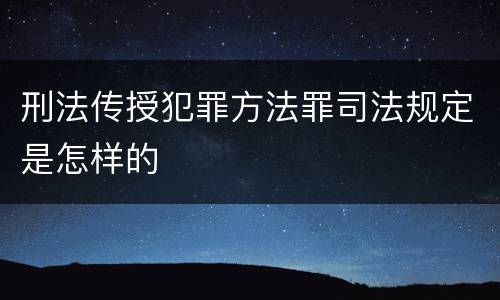 刑法传授犯罪方法罪司法规定是怎样的